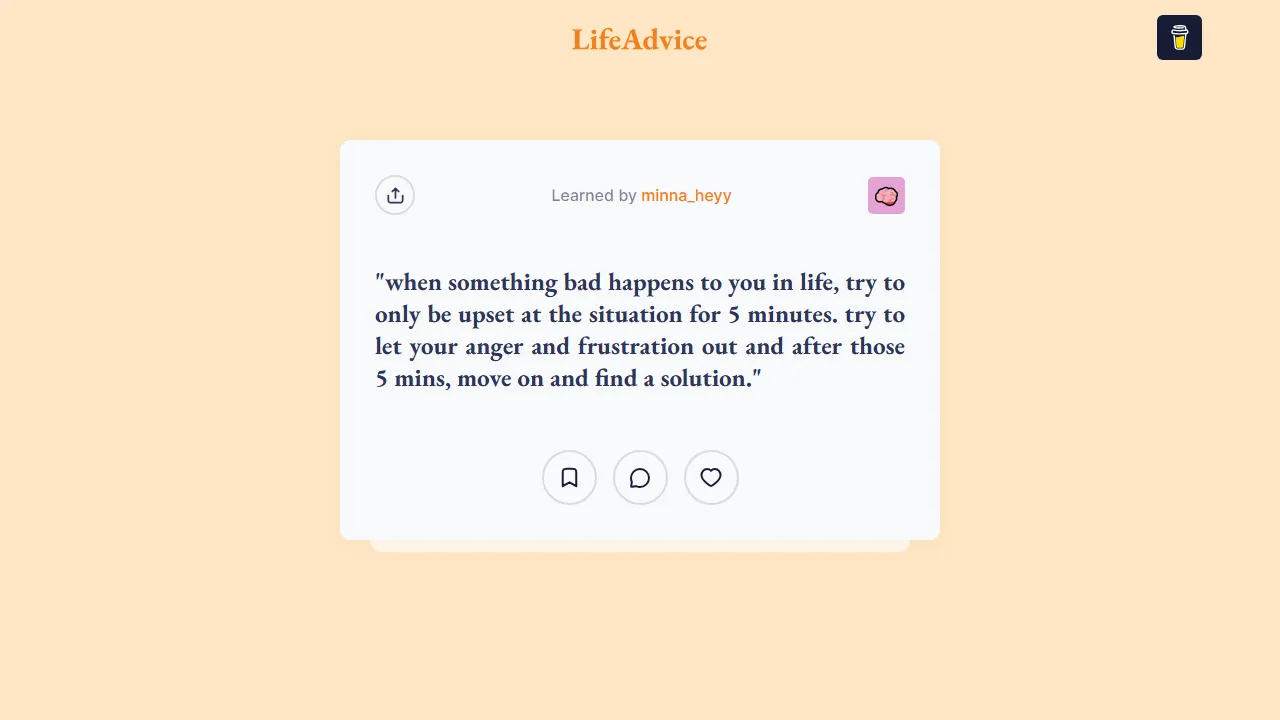 LifeAdvice

Learned by minna_heyy

"when something bad happens to you in life, try to only be upset at the situation for 5 minutes. try to let your anger and frustration out and after those 5 mins, move on and find a solution."